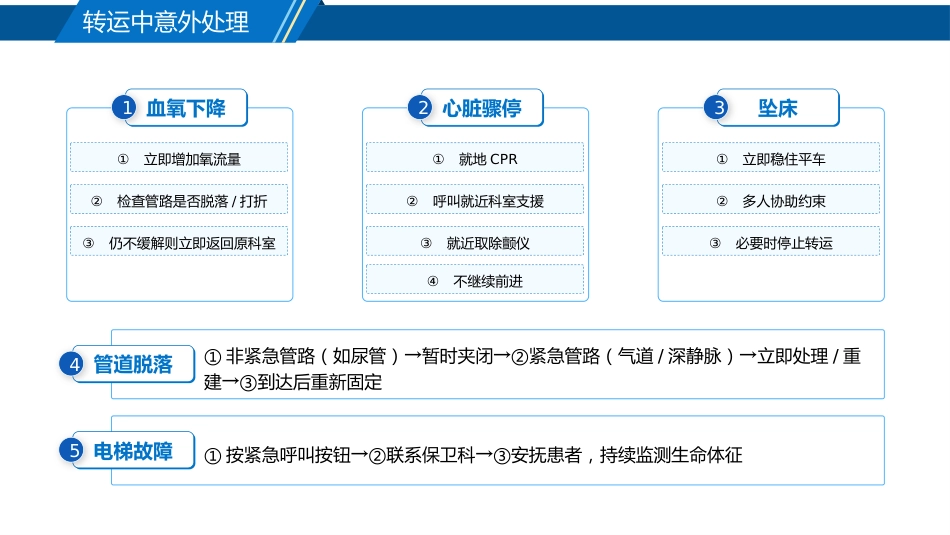 转运中意外处理

1 血氧下降

① 立即增加氧流量

② 检查管路是否脱落 / 打折

③ 仍不缓解则立即返回原科室

2 心脏骤停

① 就地 CPR

② 呼叫就近科室支援

③ 就近取除颤仪

④ 不继续前进

3 坠床

① 立即稳住平车

② 多人协助约束

③ 必要时停止转运

4 管道脱落

① 非紧急管路（如尿管）→暂时夹闭→②紧急管路（气道 / 深静脉）→立即处理 / 重建→③到达后重新固定

5 电梯故障

① 按紧急呼叫按钮→②联系保卫科→③安抚患者，持续监测生命体征